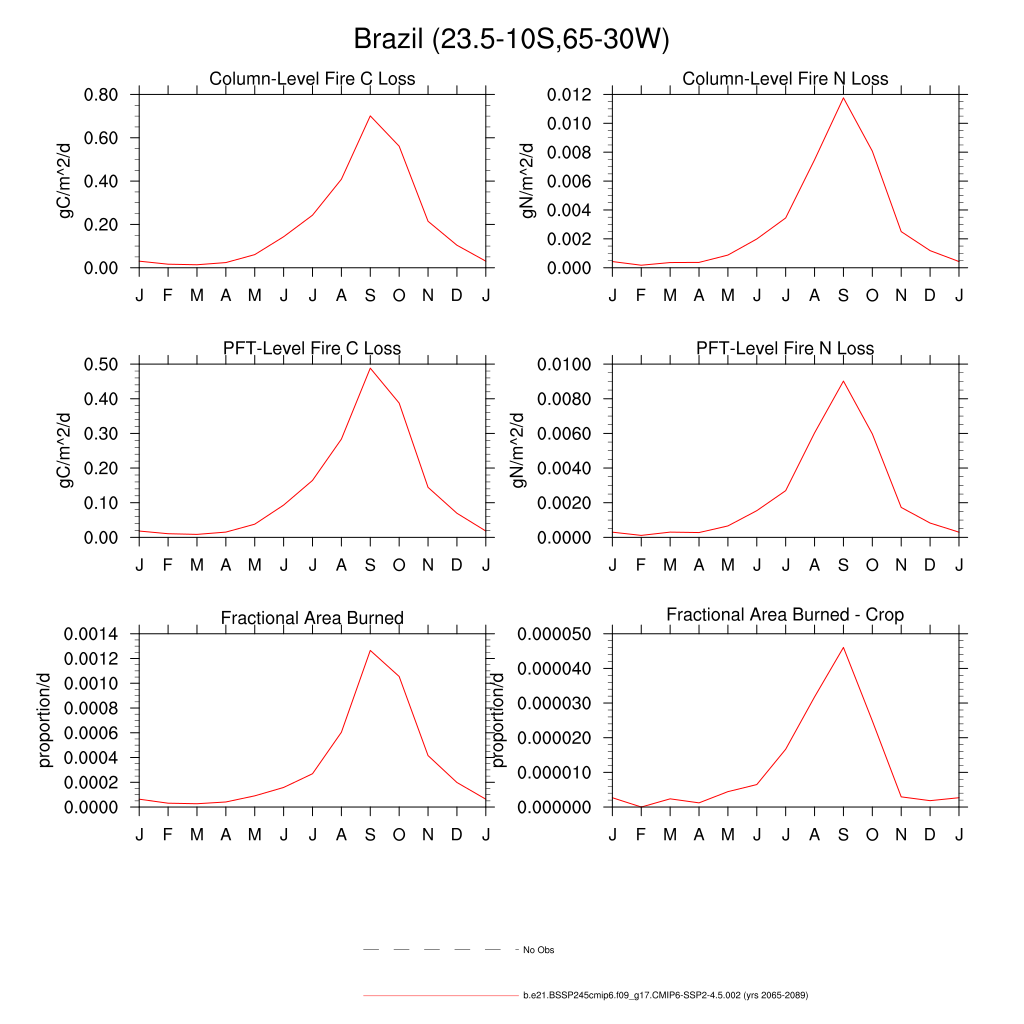 Brazil (23.5-10S,65-30W)

Column-Level Fire C Loss
gC/m^2/d
0.80
0.60
0.40
0.20
0.00
J F M A M J J A S O N D J

Column-Level Fire N Loss
gN/m^2/d
0.012
0.010
0.008
0.006
0.004
0.002
0.000
J F M A M J J A S O N D J

PFT-Level Fire C Loss
gC/m^2/d
0.50
0.40
0.30
0.20
0.10
0.00
J F M A M J J A S O N D J

PFT-Level Fire N Loss
gN/m^2/d
0.0100
0.0080
0.0060
0.0040
0.0020
0.0000
J F M A M J J A S O N D J

Fractional Area Burned
proportion/d
0.0014
0.0012
0.0010
0.0008
0.0006
0.0004
0.0002
0.0000
J F M A M J J A S O N D J

Fractional Area Burned - Crop
proportion/d
0.000050
0.000040
0.000030
0.000020
0.000010
0.000000
J F M A M J J A S O N D J

No Obs

b.e21.BSSP245cmip6.f09_g17.CMIP6-SSP2-4.5.002 (yrs 2065-2089)